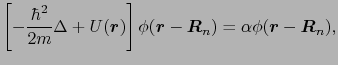 $\left[-\frac{\hbar^2}{2m}\Delta + U(\boldsymbol{r})\right]\phi(\boldsymbol{r}-\boldsymbol{R}_n) = \alpha\phi(\boldsymbol{r}-\boldsymbol{R}_n),$